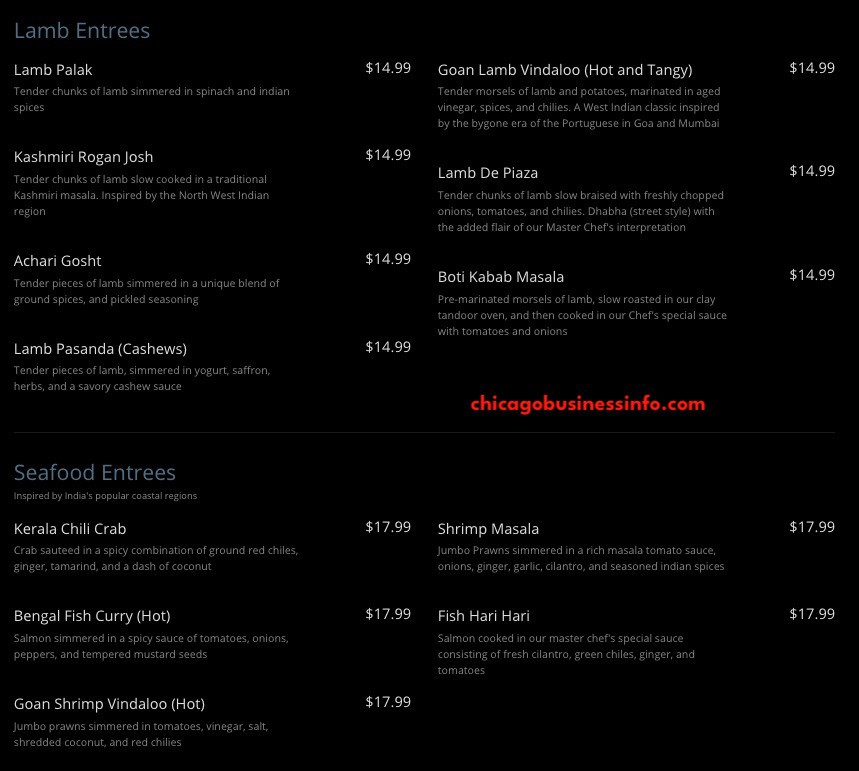 Lamb Entrees

Lamb Palak
$14.99
Tender chunks of lamb simmered in spinach and indian spices

Kashmiri Rogan Josh
$14.99
Tender chunks of lamb slow cooked in a traditional Kashmiri masala. Inspired by the North West Indian region

Achari Gosht
$14.99
Tender pieces of lamb simmered in a unique blend of ground spices, and pickled seasoning

Lamb Pasanda (Cashews)
$14.99
Tender pieces of lamb, simmered in yogurt, saffron, herbs, and a savory cashew sauce

Goan Lamb Vindaloo (Hot and Tangy)
$14.99
Tender morsels of lamb and potatoes, marinated in aged vinegar, spices, and chilies. A West Indian classic inspired by the bygone era of the Portuguese in Goa and Mumbai

Lamb De Piaza
$14.99
Tender chunks of lamb slow braised with freshly chopped onions, tomatoes, and chilies. Dhabha (street style) with the added flair of our Master Chef's interpretation

Boti Kabab Masala
$14.99
Pre-marinated morsels of lamb, slow roasted in our clay tandoor oven, and then cooked in our Chef's special sauce with tomatoes and onions

chicagobusinessinfo.com

Seafood Entrees
Inspired by India's popular coastal regions

Kerala Chili Crab
$17.99
Crab sauteed in a spicy combination of ground red chiles, ginger, tamarind, and a dash of coconut

Bengal Fish Curry (Hot)
$17.99
Salmon simmered in a spicy sauce of tomatoes, onions, peppers, and tempered mustard seeds

Goan Shrimp Vindaloo (Hot)
$17.99
Jumbo prawns simmered in tomatoes, vinegar, salt, shredded coconut, and red chilies

Shrimp Masala
$17.99
Jumbo Prawns simmered in a rich masala tomato sauce, onions, ginger, garlic, cilantro, and seasoned indian spices

Fish Hari Hari
$17.99
Salmon cooked in our master chef's special sauce consisting of fresh cilantro, green chiles, ginger, and tomatoes